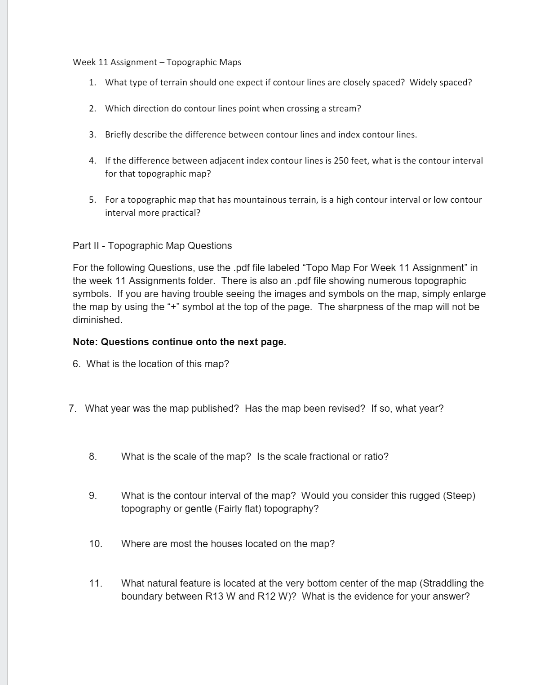 Week 11 Assignment – Topographic Maps

1. What type of terrain should one expect if contour lines are closely spaced? Widely spaced?

2. Which direction do contour lines point when crossing a stream?

3. Briefly describe the difference between contour lines and index contour lines.

4. If the difference between adjacent index contour lines is 250 feet, what is the contour interval for that topographic map?

5. For a topographic map that has mountainous terrain, is a high contour interval or low contour interval more practical?

Part II - Topographic Map Questions

For the following Questions, use the .pdf file labeled "Topo Map For Week 11 Assignment" in the week 11 Assignments folder. There is also an .pdf file showing numerous topographic symbols. If you are having trouble seeing the images and symbols on the map, simply enlarge the map by using the "+" symbol at the top of the page. The sharpness of the map will not be diminished.

Note: Questions continue onto the next page.

6. What is the location of this map?

7. What year was the map published? Has the map been revised? If so, what year?

8. What is the scale of the map? Is the scale fractional or ratio?

9. What is the contour interval of the map? Would you consider this rugged (Steep) topography or gentle (Fairly flat) topography?

10. Where are most the houses located on the map?

11. What natural feature is located at the very bottom center of the map (Straddling the boundary between R13 W and R12 W)? What is the evidence for your answer?